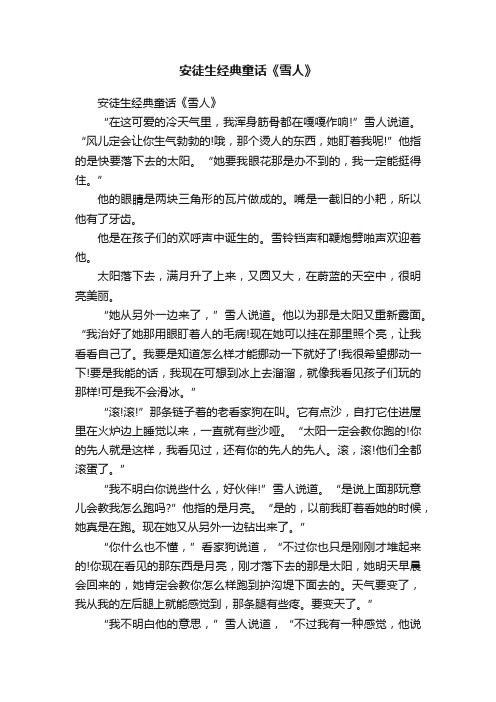 安徒生经典童话《雪人》

安徒生经典童话《雪人》

“在这可爱的冷天气里，我浑身筋骨都在嘎嘎作响!”雪人说道。“风儿定会让你生气勃勃的!哦，那个烫人的东西，她盯着我呢!”他指的是快要落下去的太阳。“她要我眼花那是办不到的，我一定能挺得住。”

他的眼睛是两块三角形的瓦片做成的。嘴是一截旧的小耙，所以他有了牙齿。

他是在孩子们的欢呼声中诞生的。雪铃铛声和鞭炮劈啪声欢迎着他。

太阳落下去，满月升了上来，又圆又大，在蔚蓝的天空中，很明亮美丽。

“她从另外一边来了，”雪人说道。他以为那是太阳又重新露面。“我治好了她那用眼盯着人的毛病!现在她可以挂在那里照个亮，让我看看自己了。我要是知道怎么样才能挪动一下就好了!我很希望挪动一下!要是我能的话，我现在可想到冰上去溜溜，就像我看见孩子们玩的那样!可是我不会滑冰。”

“滚!滚!”那条链子着的老看家狗在叫。它有点沙，自打它住进屋里在火炉边上睡觉以来，一直就有些沙哑。“太阳一定会教你跑的!你的先人就是这样，我看见过，还有你的先人的先人。滚，滚!他们全都滚蛋了。”

“我不明白你说些什么，好伙伴!”雪人说道。“是说上面那玩意儿会教我怎么跑吗?”他指的是月亮。“是的，以前我盯着看她的时候，她真是在跑。现在她又从另外一边钻出来了。”

“你什么也不懂，”看家狗说道，“不过你也只是刚刚才堆起来的!你现在看见的那东西是月亮，刚才落下去的那是太阳，她明天早晨会回来的，她肯定会教你怎么样跑到护沟堤下面去的。天气要变了，我从我的左后腿上就能感觉到，那条腿有些疼。要变天了。”

“我不明白他的意思，”雪人说道，“不过我有一种感觉，他说